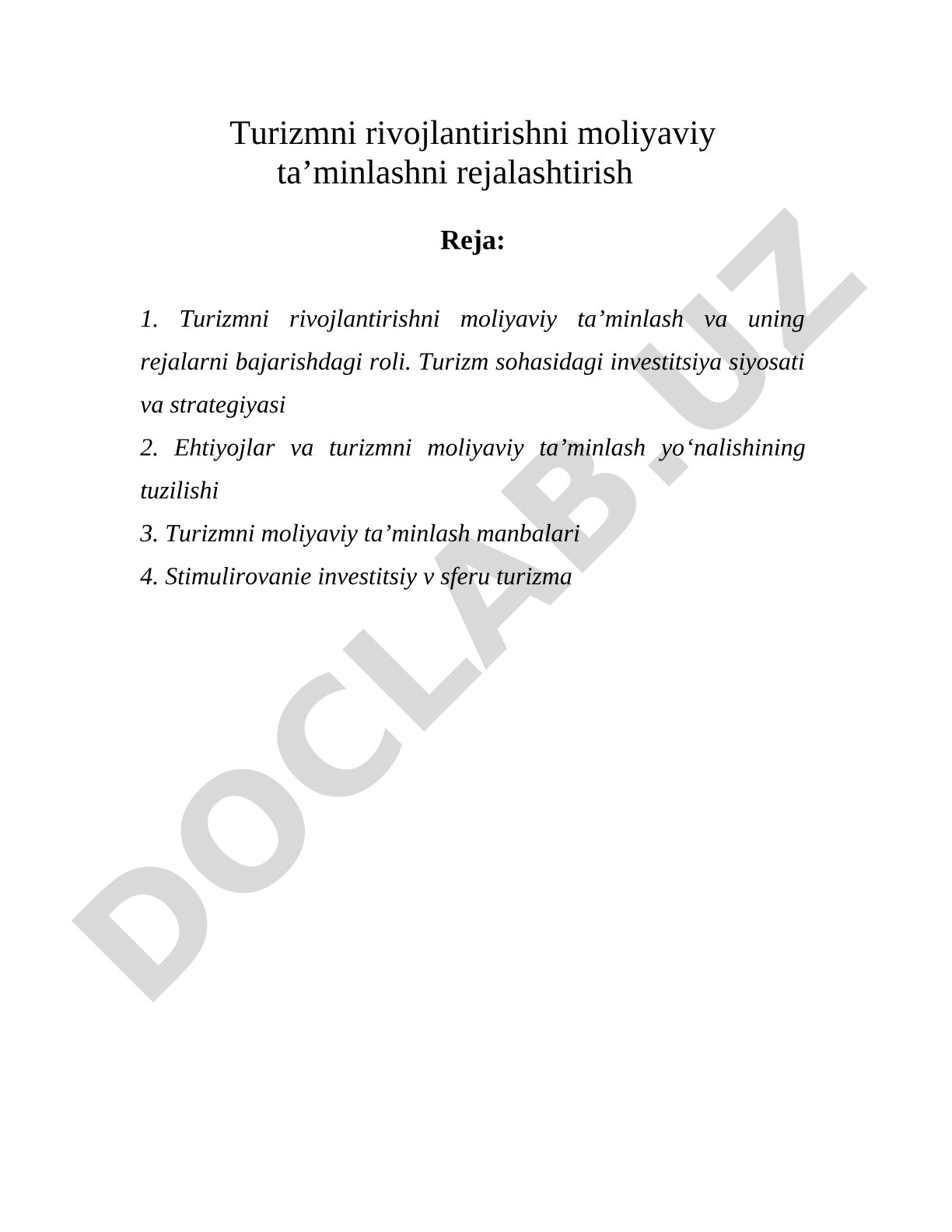 Turizmni rivojlantirishni moliyaviy ta’minlashni rejalashtirish

Reja:

1. Turizmni rivojlantirishni moliyaviy ta’minlash va uning rejalarni bajarishdagi roli. Turizm sohasidagi investitsiya siyosati va strategiyasi
2. Ehtiyojlar va turizmni moliyaviy ta’minlash yo‘nalishining tuzilishi
3. Turizmni moliyaviy ta’minlash manbalari
4. Stimulirovanie investitsiy v sferu turizma

DOCLAB.UZ